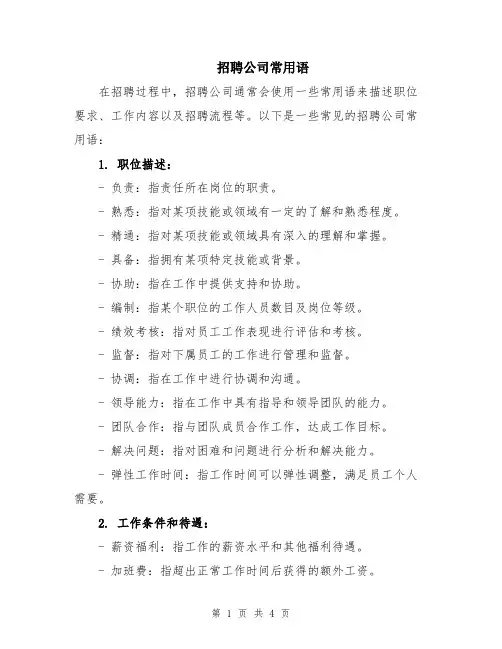 招聘公司常用语

在招聘过程中，招聘公司通常会使用一些常用语来描述职位要求、工作内容以及招聘流程等。以下是一些常见的招聘公司常用语：

1. 职位描述：

- 负责：指责任所在岗位的职责。

- 熟悉：指对某项技能或领域有一定的了解和熟悉程度。

- 精通：指对某项技能或领域具有深入的理解和掌握。

- 具备：指拥有某项特定技能或背景。

- 协助：指在工作中提供支持和协助。

- 编制：指某个职位的工作人员数目及岗位等级。

- 绩效考核：指对员工工作表现进行评估和考核。

- 监督：指对下属员工的工作进行管理和监督。

- 协调：指在工作中进行协调和沟通。

- 领导能力：指在工作中具有指导和领导团队的能力。

- 团队合作：指与团队成员合作工作，达成工作目标。

- 解决问题：指对困难和问题进行分析和解决能力。

- 弹性工作时间：指工作时间可以弹性调整，满足员工个人需要。

2. 工作条件和待遇：

- 薪资福利：指工作的薪资水平和其他福利待遇。

- 加班费：指超出正常工作时间后获得的额外工资。

第 1 页 共 4 页